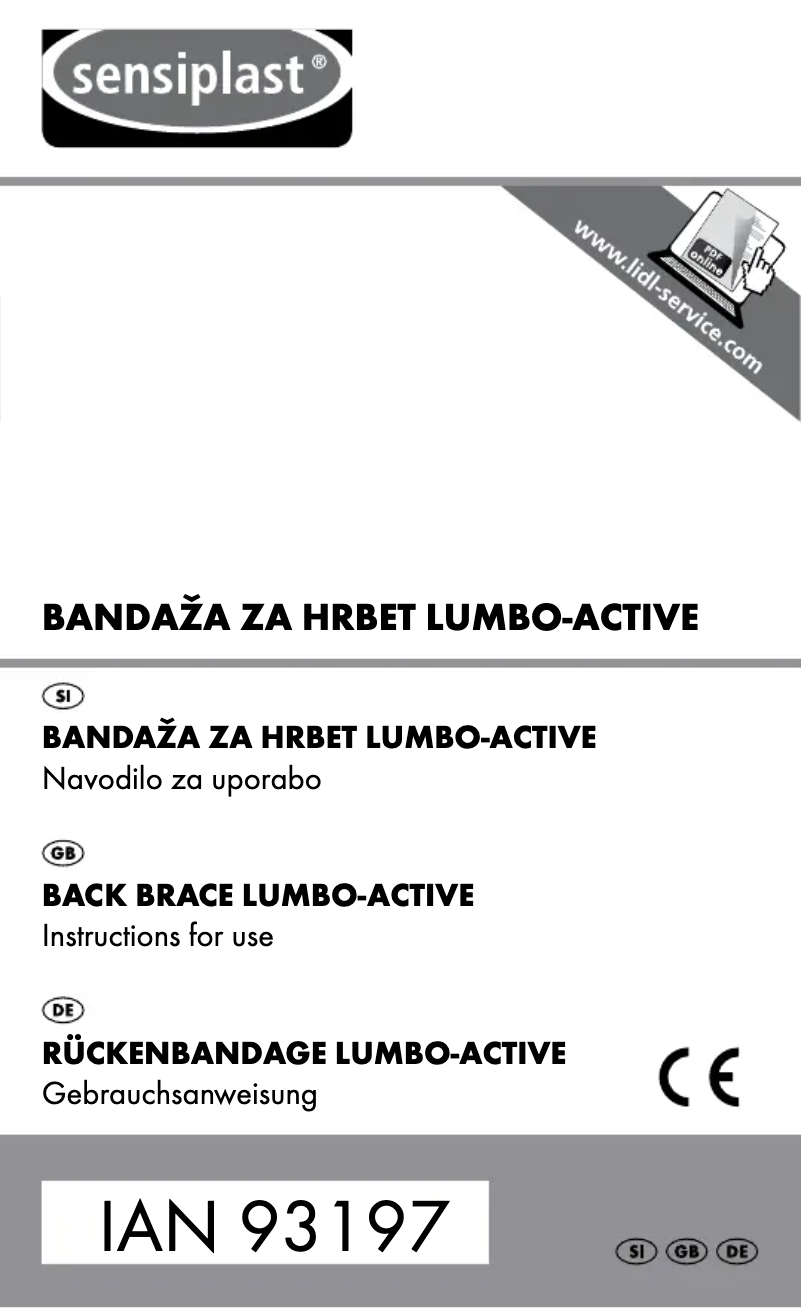 sensiplast®

www.lidl-service.com

PDF online

BANDAŽA ZA HRBET LUMBO-ACTIVE

SI

BANDAŽA ZA HRBET LUMBO-ACTIVE
Navodilo za uporabo

GB

BACK BRACE LUMBO-ACTIVE
Instructions for use

DE

RÜCKENBANDAGE LUMBO-ACTIVE
Gebrauchsanweisung

CE

IAN 93197

SI GB DE